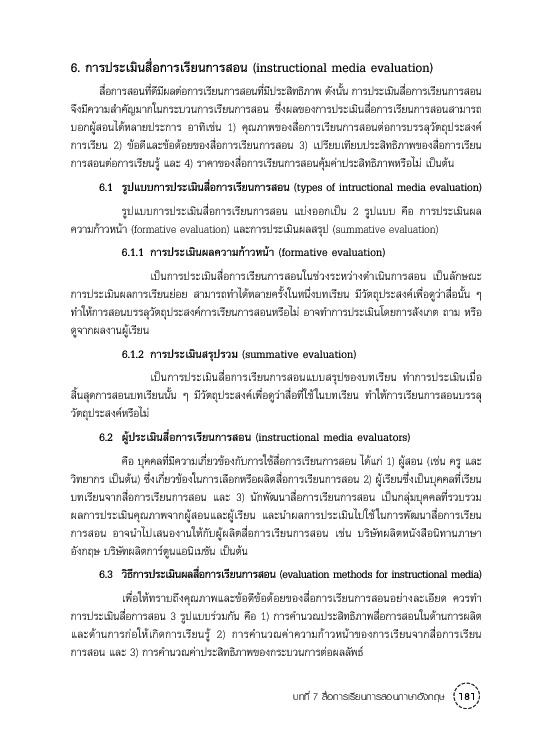 6. การประเมินสื่อการเรียนการสอน (instructional media evaluation)

สื่อการสอนที่ดีมีผลต่อการเรียนการสอนที่มีประสิทธิภาพ ดังนั้น การประเมินสื่อการเรียนการสอนจึงมีความสำคัญมากในกระบวนการเรียนการสอน ซึ่งผลของการประเมินสื่อการเรียนการสอนสามารถบอกผู้สอนได้หลายประการ อาทิเช่น 1) คุณภาพของสื่อการเรียนการสอนต่อการบรรลุวัตถุประสงค์การเรียน 2) ข้อดีและข้อด้อยของสื่อการเรียนการสอน 3) เปรียบเทียบประสิทธิภาพของสื่อการเรียนการสอนต่อการเรียนรู้ และ 4) ราคาของสื่อการเรียนการสอนคุ้มค่าประสิทธิภาพหรือไม่ เป็นต้น

6.1 รูปแบบการประเมินสื่อการเรียนการสอน (types of intructional media evaluation)

รูปแบบการประเมินสื่อการเรียนการสอน แบ่งออกเป็น 2 รูปแบบ คือ การประเมินผลความก้าวหน้า (formative evaluation) และการประเมินผลสรุป (summative evaluation)

6.1.1 การประเมินผลความก้าวหน้า (formative evaluation)

เป็นการประเมินสื่อการเรียนการสอนในช่วงระหว่างดำเนินการสอน เป็นลักษณะการประเมินผลการเรียนย่อย สามารถทำได้หลายครั้งในหนึ่งบทเรียน มีวัตถุประสงค์เพื่อดูว่าสื่อนั้น ๆ ทำให้การสอนบรรลุวัตถุประสงค์การเรียนการสอนหรือไม่ อาจทำการประเมินโดยการสังเกต ถาม หรือดูจากผลงานผู้เรียน

6.1.2 การประเมินสรุปรวม (summative evaluation)

เป็นการประเมินสื่อการเรียนการสอนแบบสรุปของบทเรียน ทำการประเมินเมื่อสิ้นสุดการสอนบทเรียนนั้น ๆ มีวัตถุประสงค์เพื่อดูว่าสื่อที่ใช้ในบทเรียน ทำให้การเรียนการสอนบรรลุวัตถุประสงค์หรือไม่

6.2 ผู้ประเมินสื่อการเรียนการสอน (instructional media evaluators)

คือ บุคคลที่มีความเกี่ยวข้องกับการใช้สื่อการเรียนการสอน ได้แก่ 1) ผู้สอน (เช่น ครู และวิทยากร เป็นต้น) ซึ่งเกี่ยวข้องในการเลือกหรือผลิตสื่อการเรียนการสอน 2) ผู้เรียนซึ่งเป็นบุคคลที่เรียนบทเรียนจากสื่อการเรียนการสอน และ 3) นักพัฒนาสื่อการเรียนการสอน เป็นกลุ่มบุคคลที่รวบรวมผลการประเมินคุณภาพจากผู้สอนและผู้เรียน และนำผลการประเมินไปใช้ในการพัฒนาสื่อการเรียนการสอน อาจนำไปเสนองานให้กับผู้ผลิตสื่อการเรียนการสอน เช่น บริษัทผลิตหนังสือนิทานภาษาอังกฤษ บริษัทผลิตการ์ตูนแอนิเมชัน เป็นต้น

6.3 วิธีการประเมินผลสื่อการเรียนการสอน (evaluation methods for instructional media)

เพื่อให้ทราบถึงคุณภาพและข้อดีข้อด้อยของสื่อการเรียนการสอนอย่างละเอียด ควรทำการประเมินสื่อการสอน 3 รูปแบบร่วมกัน คือ 1) การคำนวณประสิทธิภาพสื่อการสอนในด้านการผลิตและด้านการก่อให้เกิดการเรียนรู้ 2) การคำนวณค่าความก้าวหน้าของการเรียนจากสื่อการเรียนการสอน และ 3) การคำนวณค่าประสิทธิภาพของกระบวนการต่อผลลัพธ์

บทที่ 7 สื่อการเรียนการสอนภาษาอังกฤษ 181